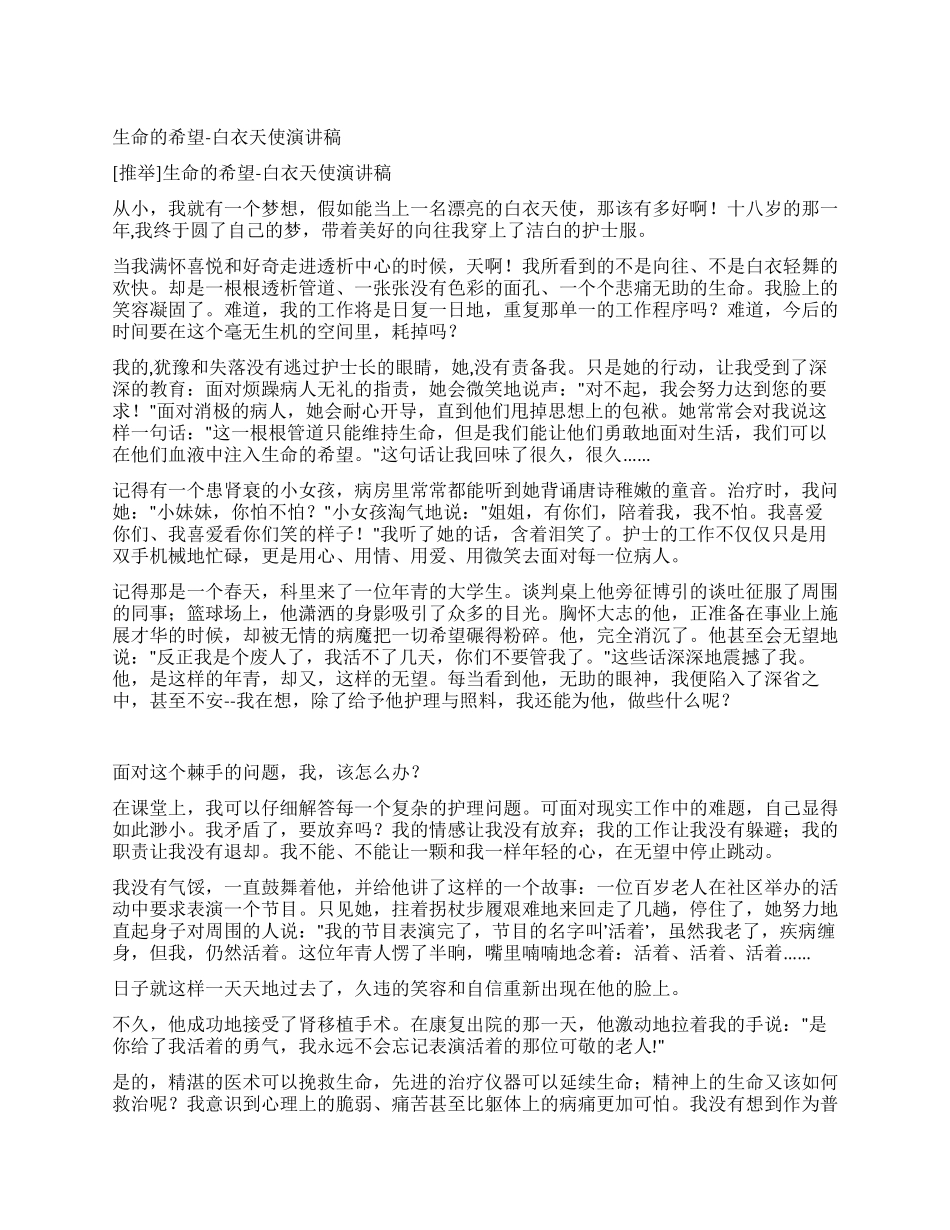 生命的希望-白衣天使演讲稿

[推举]生命的希望-白衣天使演讲稿

从小，我就有一个梦想，假如能当上一名漂亮的白衣天使，那该有多好啊！十八岁的那一年,我终于圆了自己的梦，带着美好的向往我穿上了洁白的护士服。

当我满怀喜悦和好奇走进透析中心的时候，天啊！我所看到的不是向往、不是白衣轻舞的欢快。却是一根根透析管道、一张张没有色彩的面孔、一个个悲痛无助的生命。我脸上的笑容凝固了。难道，我的工作将是日复一日地，重复那单一的工作程序吗？难道，今后的时间要在这个毫无生机的空间里，耗掉吗？

我的,犹豫和失落没有逃过护士长的眼睛，她,没有责备我。只是她的行动，让我受到了深深的教育：面对烦躁病人无礼的指责，她会微笑地说声："对不起，我会努力达到您的要求！"面对消极的病人，她会耐心开导，直到他们甩掉思想上的包袱。她常常会对我说这样一句话："这一根根管道只能维持生命，但是我们能让他们勇敢地面对生活，我们可以在他们血液中注入生命的希望。"这句话让我回味了很久，很久……

记得有一个患肾衰的小女孩，病房里常常都能听到她背诵唐诗稚嫩的童音。治疗时，我问她："小妹妹，你怕不怕？"小女孩淘气地说："姐姐，有你们，陪着我，我不怕。我喜爱你们、我喜爱看你们笑的样子！"我听了她的话，含着泪笑了。护士的工作不仅仅只是用双手机械地忙碌，更是用心、用情、用爱、用微笑去面对每一位病人。

记得那是一个春天，科里来了一位年青的大学生。谈判桌上他旁征博引的谈吐征服了周围的同事；篮球场上，他潇洒的身影吸引了众多的目光。胸怀大志的他，正准备在事业上施展才华的时候，却被无情的病魔把一切希望碾得粉碎。他，完全消沉了。他甚至会无望地说："反正我是个废人了，我活不了几天，你们不要管我了。"这些话深深地震撼了我。他，是这样的年青，却又，这样的无望。每当看到他，无助的眼神，我便陷入了深省之中，甚至不安--我在想，除了给予他护理与照料，我还能为他，做些什么呢？

面对这个棘手的问题，我，该怎么办？

在课堂上，我可以仔细解答每一个复杂的护理问题。可面对现实工作中的难题，自己显得如此渺小。我矛盾了，要放弃吗？我的情感让我没有放弃；我的工作让我没有躲避；我的职责让我没有退却。我不能、不能让一颗和我一样年轻的心，在无望中停止跳动。

我没有气馁，一直鼓舞着他，并给他讲了这样的一个故事：一位百岁老人在社区举办的活动中要求表演一个节目。只见她，拄着拐杖步履艰难地来回走了几趟，停住了，她努力地直起身子对周围的人说："我的节目表演完了，节目的名字叫'活着'，虽然我老了，疾病缠身，但我，仍然活着。这位年青人愣了半晌，嘴里喃喃地念着：活着、活着、活着……

日子就这样一天天地过去了，久违的笑容和自信重新出现在他的脸上。

不久，他成功地接受了肾移植手术。在康复出院的那一天，他激动地拉着我的手说："是你给了我活着的勇气，我永远不会忘记表演活着的那位可敬的老人!"

是的，精湛的医术可以挽救生命，先进的治疗仪器可以延续生命；精神上的生命又该如何救治呢？我意识到心理上的脆弱、痛苦甚至比躯体上的病痛更加可怕。我没有想到作为普